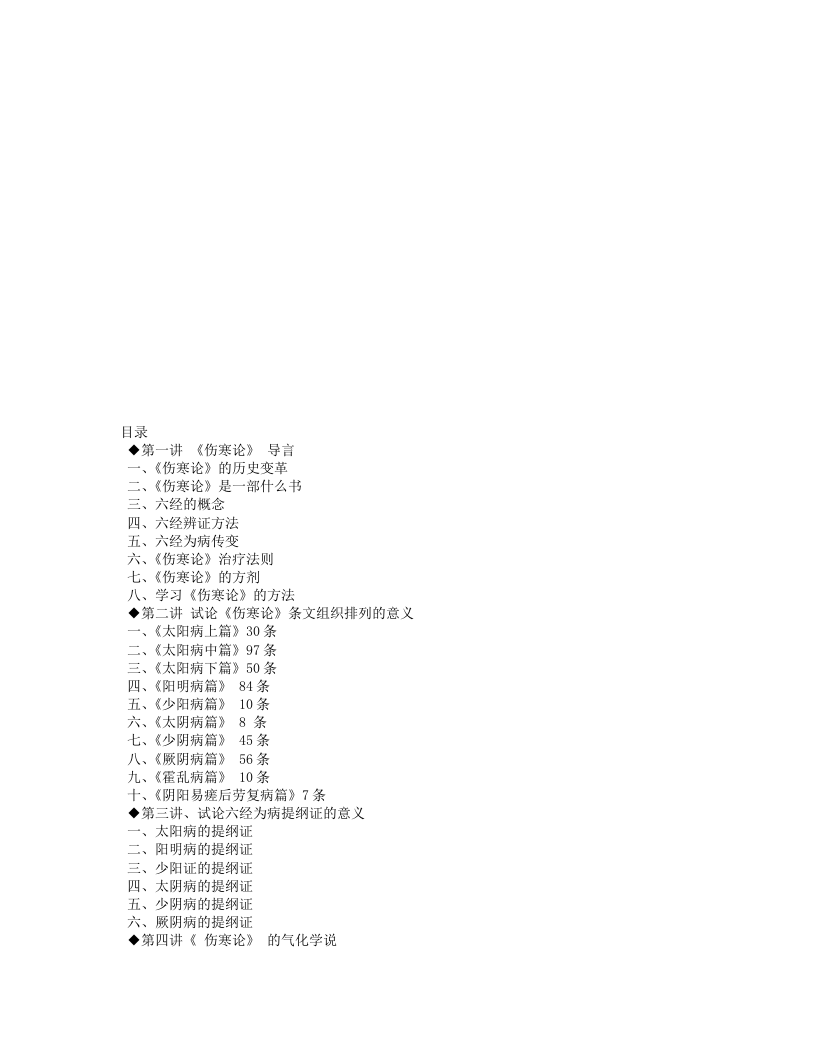 目录
◆第一讲 《伤寒论》 导言
一、《伤寒论》的历史变革
二、《伤寒论》是一部什么书
三、六经的概念
四、六经辨证方法
五、六经为病传变
六、《伤寒论》治疗法则
七、《伤寒论》的方剂
八、学习《伤寒论》的方法
◆第二讲 试论《伤寒论》条文组织排列的意义
一、《太阳病上篇》30 条
二、《太阳病中篇》97 条
三、《太阳病下篇》50 条
四、《阳明病篇》 84 条
五、《少阳病篇》 10 条
六、《太阴病篇》 8 条
七、《少阴病篇》 45 条
八、《厥阴病篇》 56 条
九、《霍乱病篇》 10 条
十、《阴阳易瘥后劳复病篇》7 条
◆第三讲、试论六经为病提纲证的意义
一、太阳病的提纲证
二、阳明病的提纲证
三、少阳证的提纲证
四、太阴病的提纲证
五、少阴病的提纲证
六、厥阴病的提纲证
◆第四讲《 伤寒论》 的气化学说